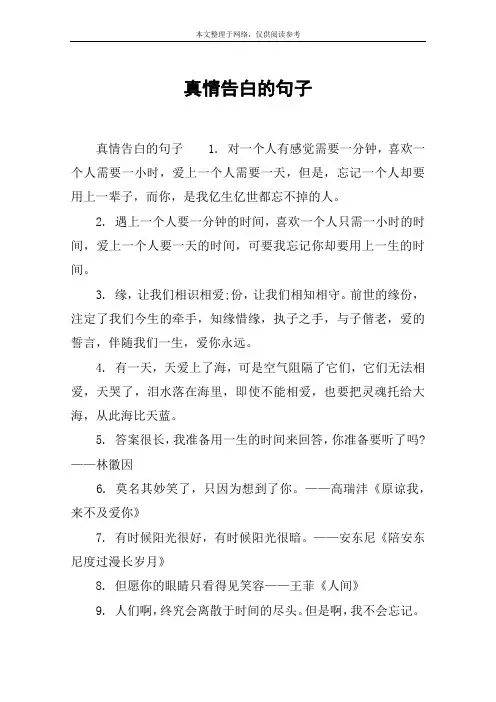 本文整理于网络，仅供阅读参考

真情告白的句子

真情告白的句子　1. 对一个人有感觉需要一分钟，喜欢一个人需要一小时，爱上一个人需要一天，但是，忘记一个人却要用上一辈子，而你，是我亿生亿世都忘不掉的人。

2. 遇上一个人要一分钟的时间，喜欢一个人只需一小时的时间，爱上一个人要一天的时间，可要我忘记你却要用上一生的时间。

3. 缘，让我们相识相爱;份，让我们相知相守。前世的缘份，注定了我们今生的牵手，知缘惜缘，执子之手，与子偕老，爱的誓言，伴随我们一生，爱你永远。

4. 有一天，天爱上了海，可是空气阻隔了它们，它们无法相爱，天哭了，泪水落在海里，即使不能相爱，也要把灵魂托给大海，从此海比天蓝。

5. 答案很长，我准备用一生的时间来回答，你准备要听了吗?——林徽因

6. 莫名其妙笑了，只因为想到了你。——高瑞沣《原谅我，来不及爱你》

7. 有时候阳光很好，有时候阳光很暗。——安东尼《陪安东尼度过漫长岁月》

8. 但愿你的眼睛只看得见笑容——王菲《人间》

9. 人们啊，终究会离散于时间的尽头。但是啊，我不会忘记。